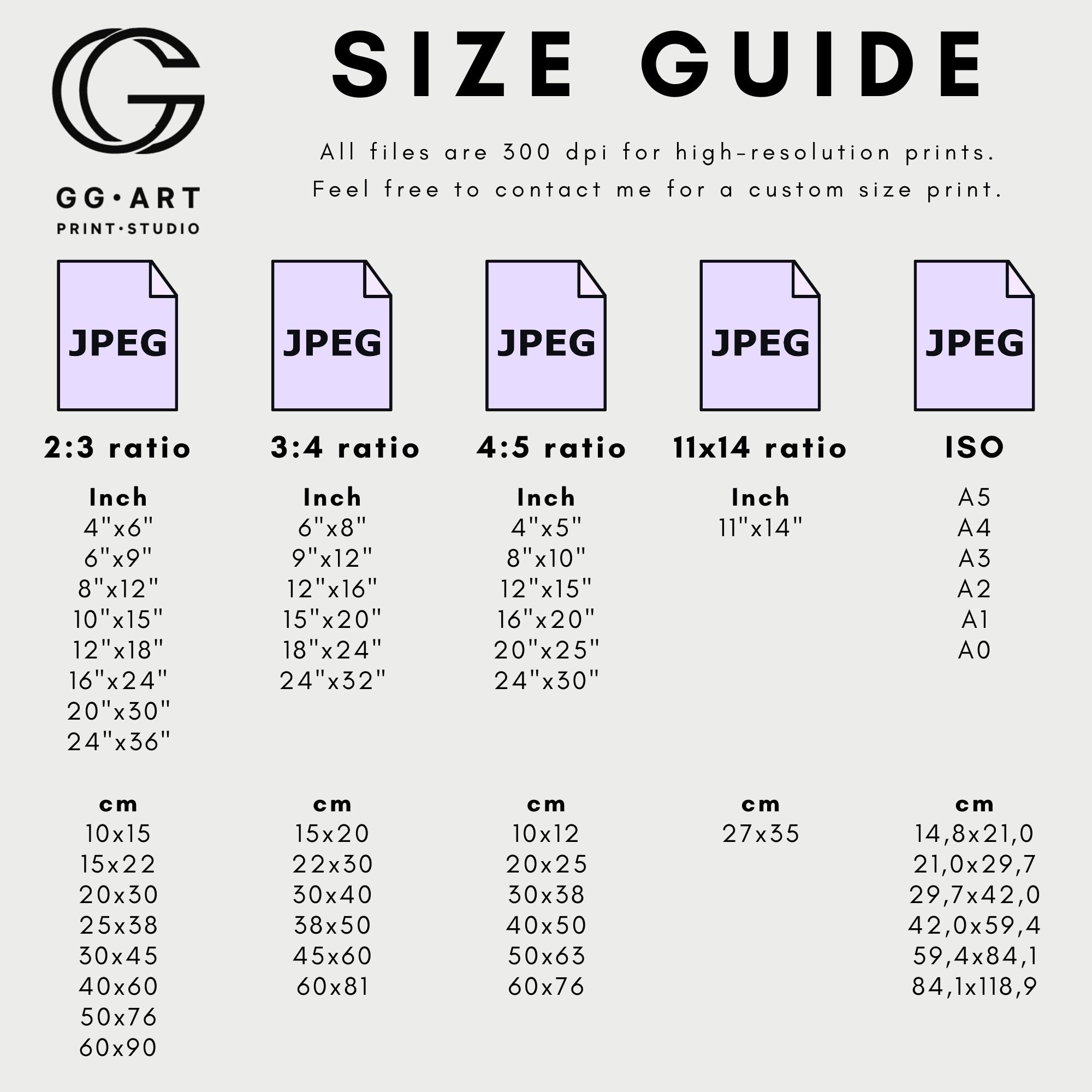 GG•ART
PRINT•STUDIO

SIZE GUIDE

All files are 300 dpi for high-resolution prints.
Feel free to contact me for a custom size print.

JPEG

2:3 ratio

Inch
4"x6"
6"x9"
8"x12"
10"x15"
12"x18"
16"x24"
20"x30"
24"x36"

cm
10x15
15x22
20x30
25x38
30x45
40x60
50x76
60x90

JPEG

3:4 ratio

Inch
6"x8"
9"x12"
12"x16"
15"x20"
18"x24"
24"x32"

cm
15x20
22x30
30x40
38x50
45x60
60x81

JPEG

4:5 ratio

Inch
4"x5"
8"x10"
12"x15"
16"x20"
20"x25"
24"x30"

cm
10x12
20x25
30x38
40x50
50x63
60x76

JPEG

11x14 ratio

Inch
11"x14"

cm
27x35

JPEG

ISO

A5
A4
A3
A2
A1
A0

cm
14,8x21,0
21,0x29,7
29,7x42,0
42,0x59,4
59,4x84,1
84,1x118,9